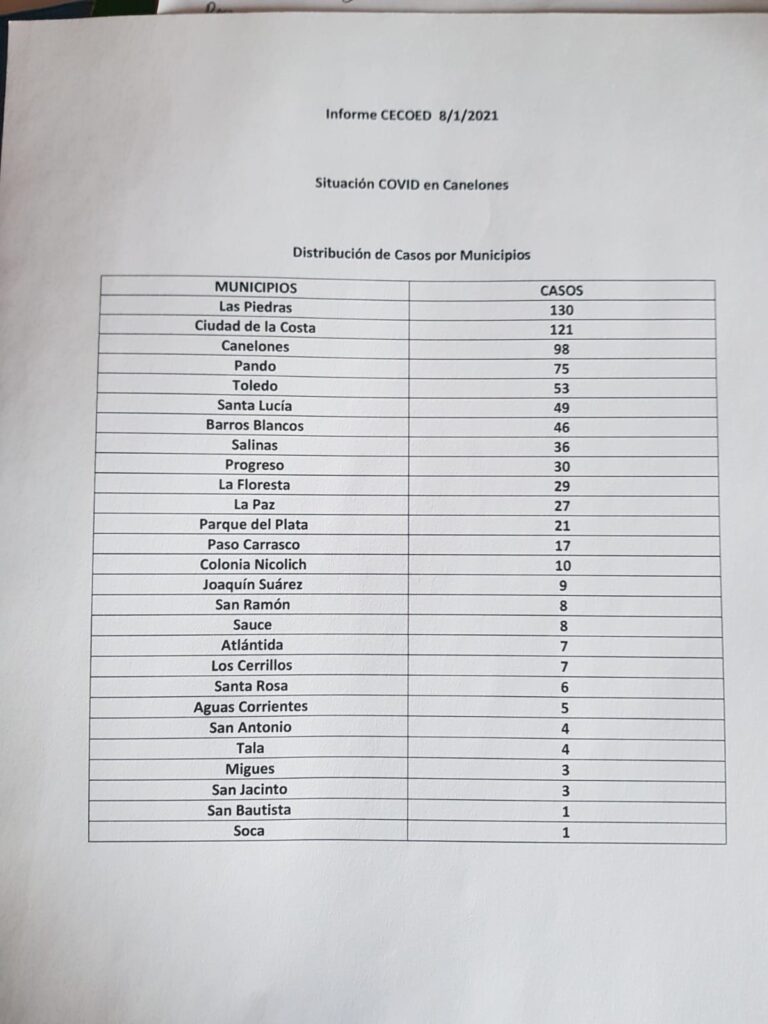 Informe CECOED 8/1/2021

Situación COVID en Canelones

Distribución de Casos por Municipios

| MUNICIPIOS | CASOS |
|---|---|
| Las Piedras | 130 |
| Ciudad de la Costa | 121 |
| Canelones | 98 |
| Pando | 75 |
| Toledo | 53 |
| Santa Lucía | 49 |
| Barros Blancos | 46 |
| Salinas | 36 |
| Progreso | 30 |
| La Floresta | 29 |
| La Paz | 27 |
| Parque del Plata | 21 |
| Paso Carrasco | 17 |
| Colonia Nicolich | 10 |
| Joaquín Suárez | 9 |
| San Ramón | 8 |
| Sauce | 8 |
| Atlántida | 7 |
| Los Cerrillos | 7 |
| Santa Rosa | 6 |
| Aguas Corrientes | 5 |
| San Antonio | 4 |
| Tala | 4 |
| Migues | 3 |
| San Jacinto | 3 |
| San Bautista | 1 |
| Soca | 1 |